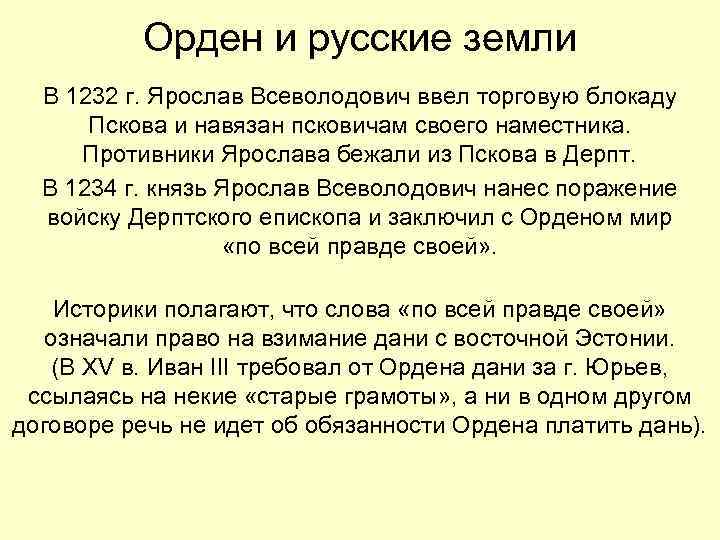 Орден и русские земли

В 1232 г. Ярослав Всеволодович ввел торговую блокаду Пскова и навязан псковичам своего наместника. Противники Ярослава бежали из Пскова в Дерпт.

В 1234 г. князь Ярослав Всеволодович нанес поражение войску Дерптского епископа и заключил с Орденом мир «по всей правде своей».

Историки полагают, что слова «по всей правде своей» означали право на взимание дани с восточной Эстонии. (В XV в. Иван III требовал от Ордена дани за г. Юрьев, ссылаясь на некие «старые грамоты», а ни в одном другом договоре речь не идет об обязанности Ордена платить дань).